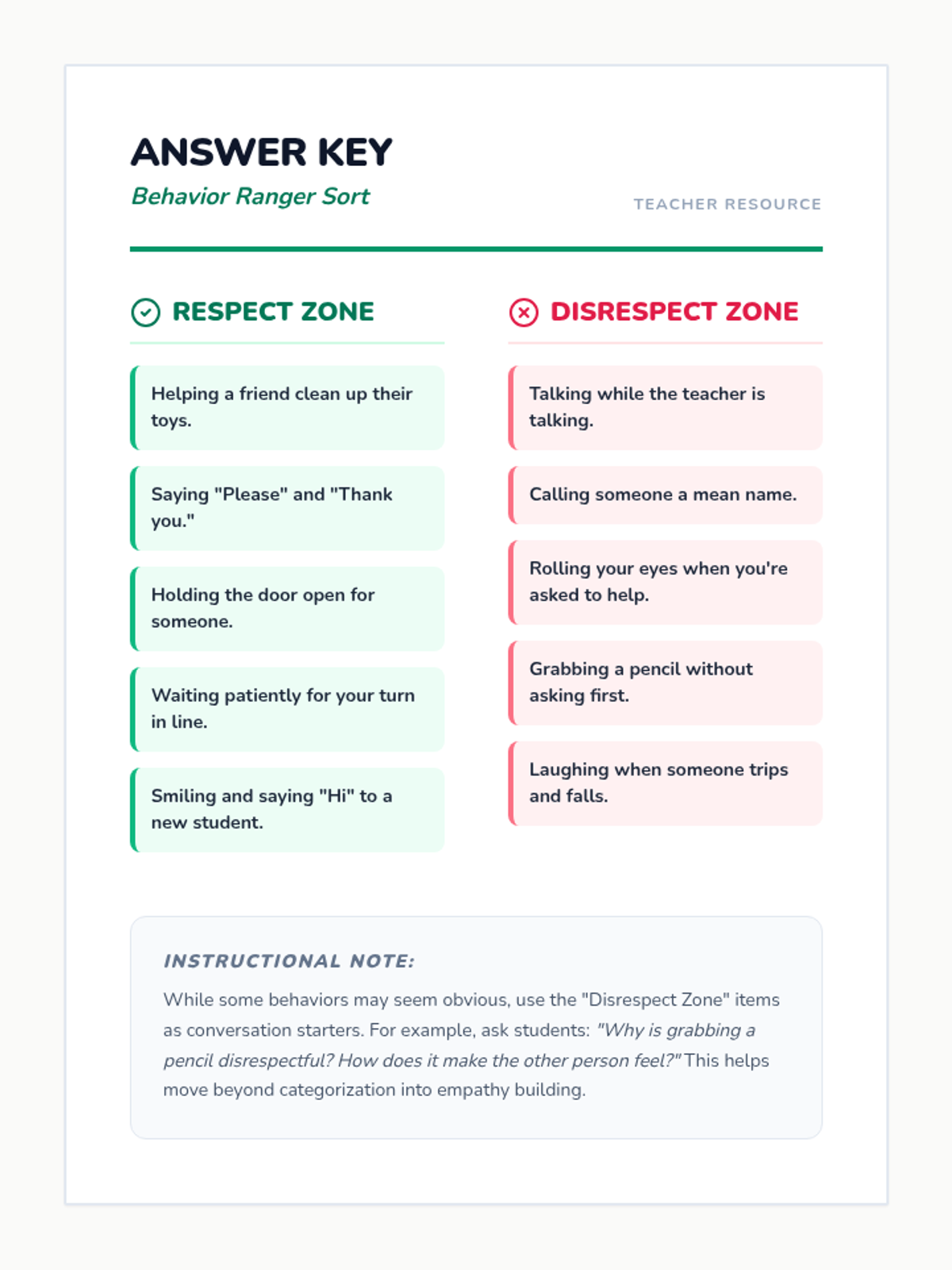 ANSWER KEY
Behavior Ranger Sort

TEACHER RESOURCE

RESPECT ZONE

Helping a friend clean up their toys.

Saying "Please" and "Thank you."

Holding the door open for someone.

Waiting patiently for your turn in line.

Smiling and saying "Hi" to a new student.

DISRESPECT ZONE

Talking while the teacher is talking.

Calling someone a mean name.

Rolling your eyes when you're asked to help.

Grabbing a pencil without asking first.

Laughing when someone trips and falls.

INSTRUCTIONAL NOTE:

While some behaviors may seem obvious, use the "Disrespect Zone" items as conversation starters. For example, ask students: "Why is grabbing a pencil disrespectful? How does it make the other person feel?" This helps move beyond categorization into empathy building.